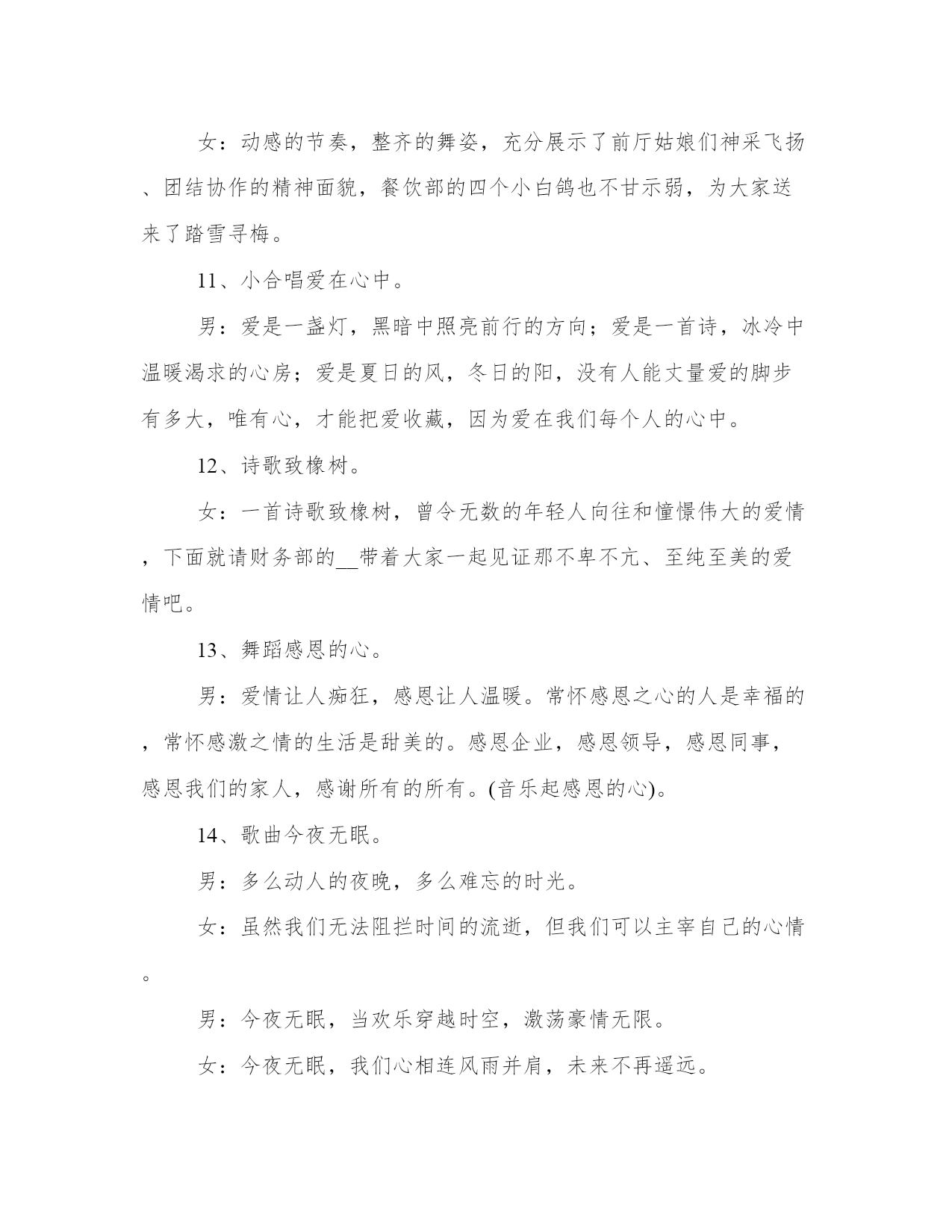 女：动感的节奏，整齐的舞姿，充分展示了前厅姑娘们神采飞扬、团结协作的精神面貌，餐饮部的四个小白鸽也不甘示弱，为大家送来了踏雪寻梅。

11、小合唱爱在心中。

男：爱是一盏灯，黑暗中照亮前行的方向；爱是一首诗，冰冷中温暖渴求的心房；爱是夏日的风，冬日的阳，没有人能丈量爱的脚步有多大，唯有心，才能把爱收藏，因为爱在我们每个人的心中。

12、诗歌致橡树。

女：一首诗歌致橡树，曾令无数的年轻人向往和憧憬伟大的爱情，下面就请财务部的__带着大家一起见证那不卑不亢、至纯至美的爱情吧。

13、舞蹈感恩的心。

男：爱情让人痴狂，感恩让人温暖。常怀感恩之心的人是幸福的，常怀感激之情的生活是甜美的。感恩企业，感恩领导，感恩同事，感恩我们的家人，感谢所有的所有。(音乐起感恩的心)。

14、歌曲今夜无眠。

男：多么动人的夜晚，多么难忘的时光。

女：虽然我们无法阻拦时间的流逝，但我们可以主宰自己的心情。

男：今夜无眠，当欢乐穿越时空，激荡豪情无限。

女：今夜无眠，我们心相连风雨并肩，未来不再遥远。